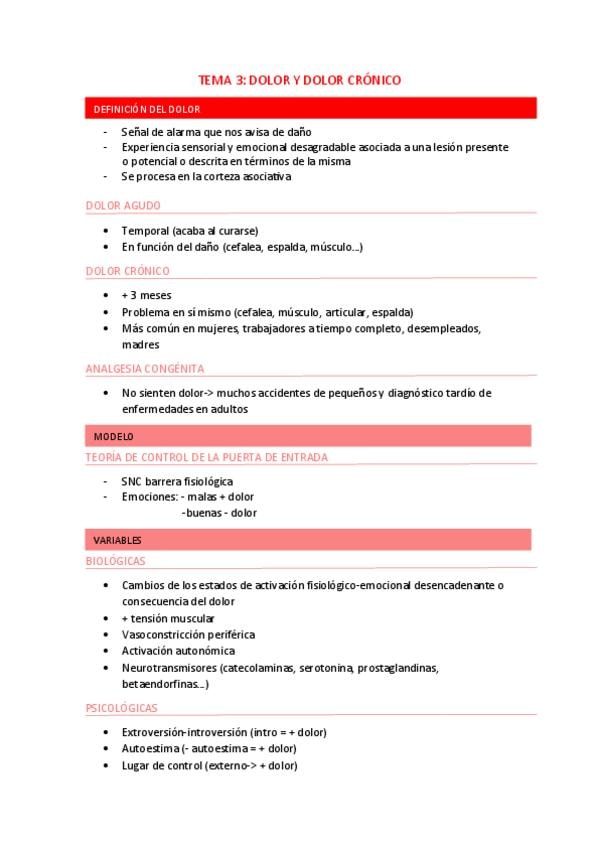 TEMA 3: DOLOR Y DOLOR CRÓNICO

DEFINICIÓN DEL DOLOR

- Señal de alarma que nos avisa de daño
- Experiencia sensorial y emocional desagradable asociada a una lesión presente o potencial o descrita en términos de la misma
- Se procesa en la corteza asociativa

DOLOR AGUDO

• Temporal (acaba al curarse)
• En función del daño (cefalea, espalda, músculo...)

DOLOR CRÓNICO

• + 3 meses
• Problema en sí mismo (cefalea, músculo, articular, espalda)
• Más común en mujeres, trabajadores a tiempo completo, desempleados, madres

ANALGESIA CONGÉNITA

• No sienten dolor-> muchos accidentes de pequeños y diagnóstico tardío de enfermedades en adultos

MODELO

TEORÍA DE CONTROL DE LA PUERTA DE ENTRADA

- SNC barrera fisiológica
- Emociones: - malas + dolor
-buenas - dolor

VARIABLES

BIOLÓGICAS

• Cambios de los estados de activación fisiológico-emocional desencadenante o consecuencia del dolor
• + tensión muscular
• Vasoconstricción periférica
• Activación autonómica
• Neurotransmisores (catecolaminas, serotonina, prostaglandinas, betaendorfinas...)

PSICOLÓGICAS

• Extroversión-introversión (intro = + dolor)
• Autoestima (- autoestima = + dolor)
• Lugar de control (externo-> + dolor)